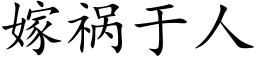 嫁祸于人